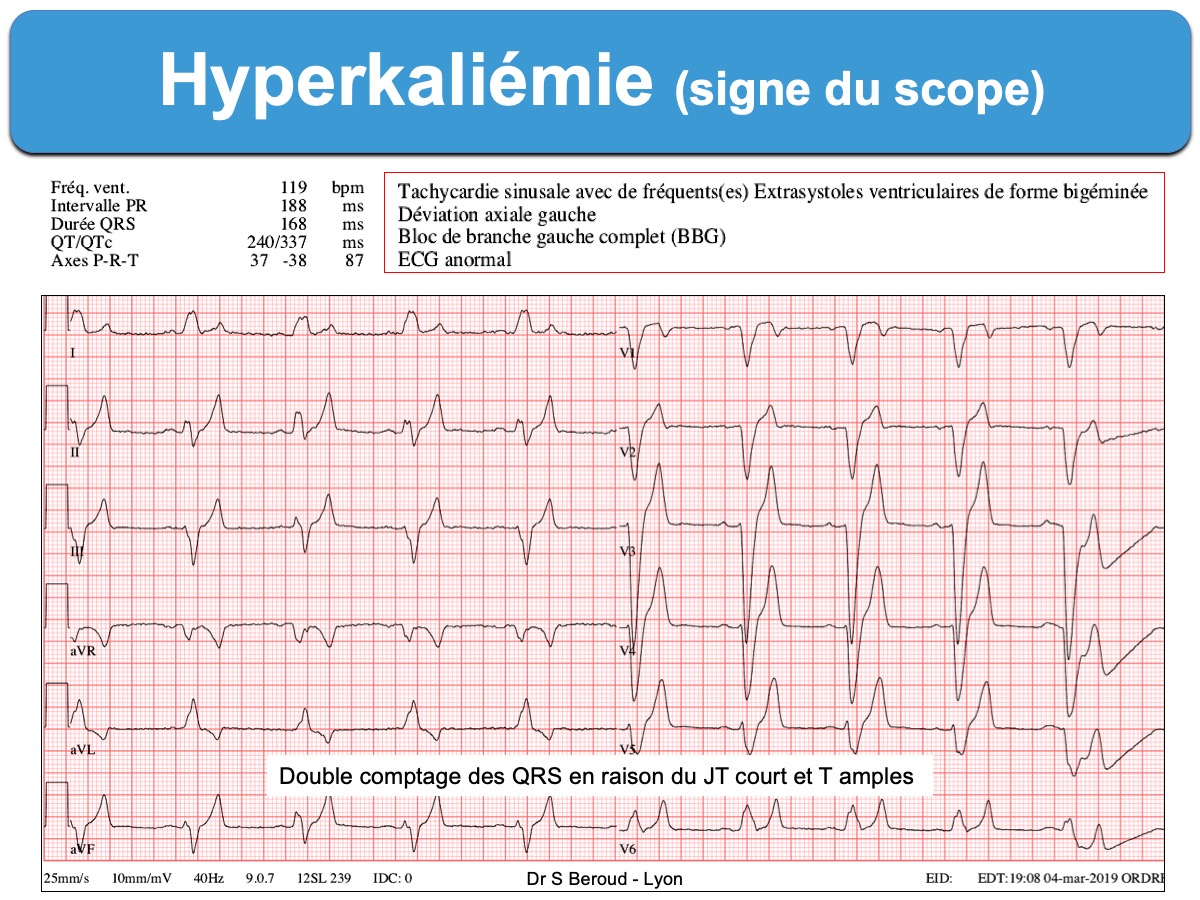 Hyperkaliémie (signe du scope)

| | | |
|---|---|---|
| Fréq. vent. | 119 | bpm |
| Intervalle PR | 188 | ms |
| Durée QRS | 168 | ms |
| QT/QTc | 240/337 | ms |
| Axes P-R-T | 37 -38 | 87 |

Tachycardie sinusale avec de fréquents(es) Extrasystoles ventriculaires de forme bigéminée
Déviation axiale gauche
Bloc de branche gauche complet (BBG)
ECG anormal

I
II
III
aVR
aVL
aVF
V1
V2
V3
V4
V5
V6

Double comptage des QRS en raison du JT court et T amples

25mm/s 10mm/mV 40Hz 9.0.7 12SL 239 IDC: 0 Dr S Beroud - Lyon EID: EDT:19:08 04-mar-2019 ORDRE